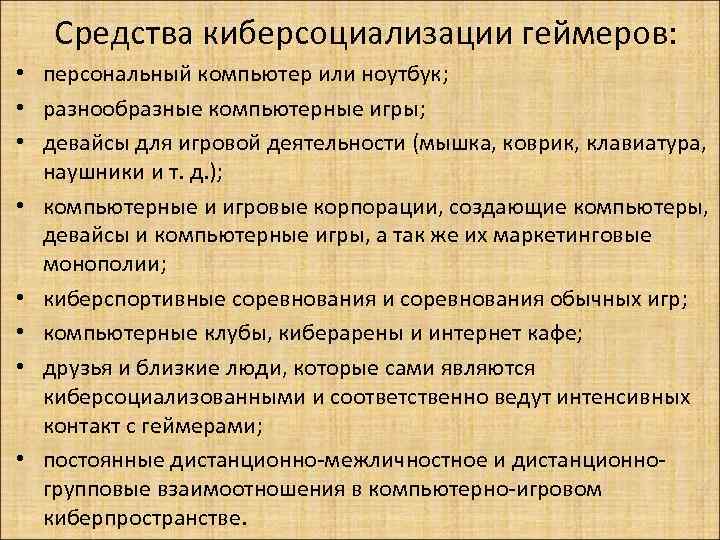 Средства киберсоциализации геймеров:

• персональный компьютер или ноутбук;
• разнообразные компьютерные игры;
• девайсы для игровой деятельности (мышка, коврик, клавиатура, наушники и т. д.);
• компьютерные и игровые корпорации, создающие компьютеры, девайсы и компьютерные игры, а так же их маркетинговые монополии;
• киберспортивные соревнования и соревнования обычных игр;
• компьютерные клубы, киберарены и интернет кафе;
• друзья и близкие люди, которые сами являются киберсоциализованными и соответственно ведут интенсивных контакт с геймерами;
• постоянные дистанционно-межличностное и дистанционно-групповые взаимоотношения в компьютерно-игровом киберпространстве.